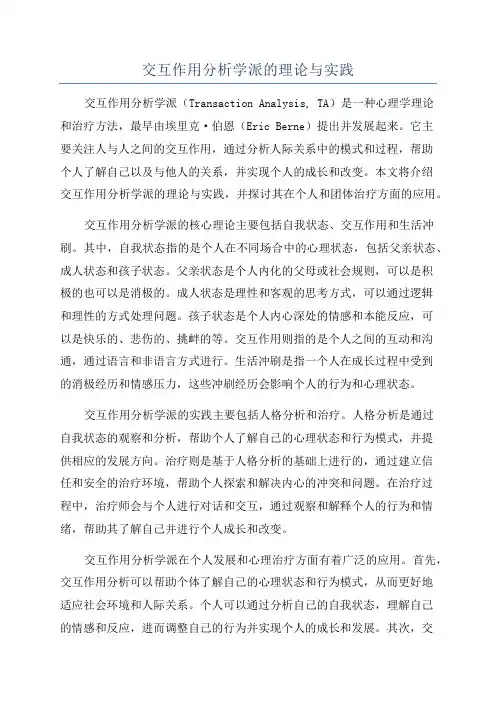 交互作用分析学派的理论与实践

交互作用分析学派（Transaction Analysis, TA）是一种心理学理论和治疗方法，最早由埃里克·伯恩（Eric Berne）提出并发展起来。它主要关注人与人之间的交互作用，通过分析人际关系中的模式和过程，帮助个人了解自己以及与他人的关系，并实现个人的成长和改变。本文将介绍交互作用分析学派的理论与实践，并探讨其在个人和团体治疗方面的应用。

交互作用分析学派的核心理论主要包括自我状态、交互作用和生活冲刷。其中，自我状态指的是个人在不同场合中的心理状态，包括父亲状态、成人状态和孩子状态。父亲状态是个人内化的父母或社会规则，可以是积极的也可以是消极的。成人状态是理性和客观的思考方式，可以通过逻辑和理性的方式处理问题。孩子状态是个人内心深处的情感和本能反应，可以是快乐的、悲伤的、挑衅的等。交互作用则指的是个人之间的互动和沟通，通过语言和非语言方式进行。生活冲刷是指一个人在成长过程中受到的消极经历和情感压力，这些冲刷经历会影响个人的行为和心理状态。

交互作用分析学派的实践主要包括人格分析和治疗。人格分析是通过自我状态的观察和分析，帮助个人了解自己的心理状态和行为模式，并提供相应的发展方向。治疗则是基于人格分析的基础上进行的，通过建立信任和安全的治疗环境，帮助个人探索和解决内心的冲突和问题。在治疗过程中，治疗师会与个人进行对话和交互，通过观察和解释个人的行为和情绪，帮助其了解自己并进行个人成长和改变。

交互作用分析学派在个人发展和心理治疗方面有着广泛的应用。首先，交互作用分析可以帮助个体了解自己的心理状态和行为模式，从而更好地适应社会环境和人际关系。个人可以通过分析自己的自我状态，理解自己的情感和反应，进而调整自己的行为并实现个人的成长和发展。其次，交